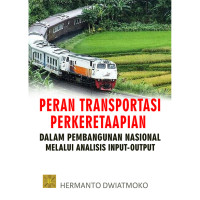 PERAN TRANSPORTASI PERKERETAAPIAN

DALAM PEMBANGUNAN NASIONAL MELALUI ANALISIS INPUT-OUTPUT

HERMANTO DWIATMOKO